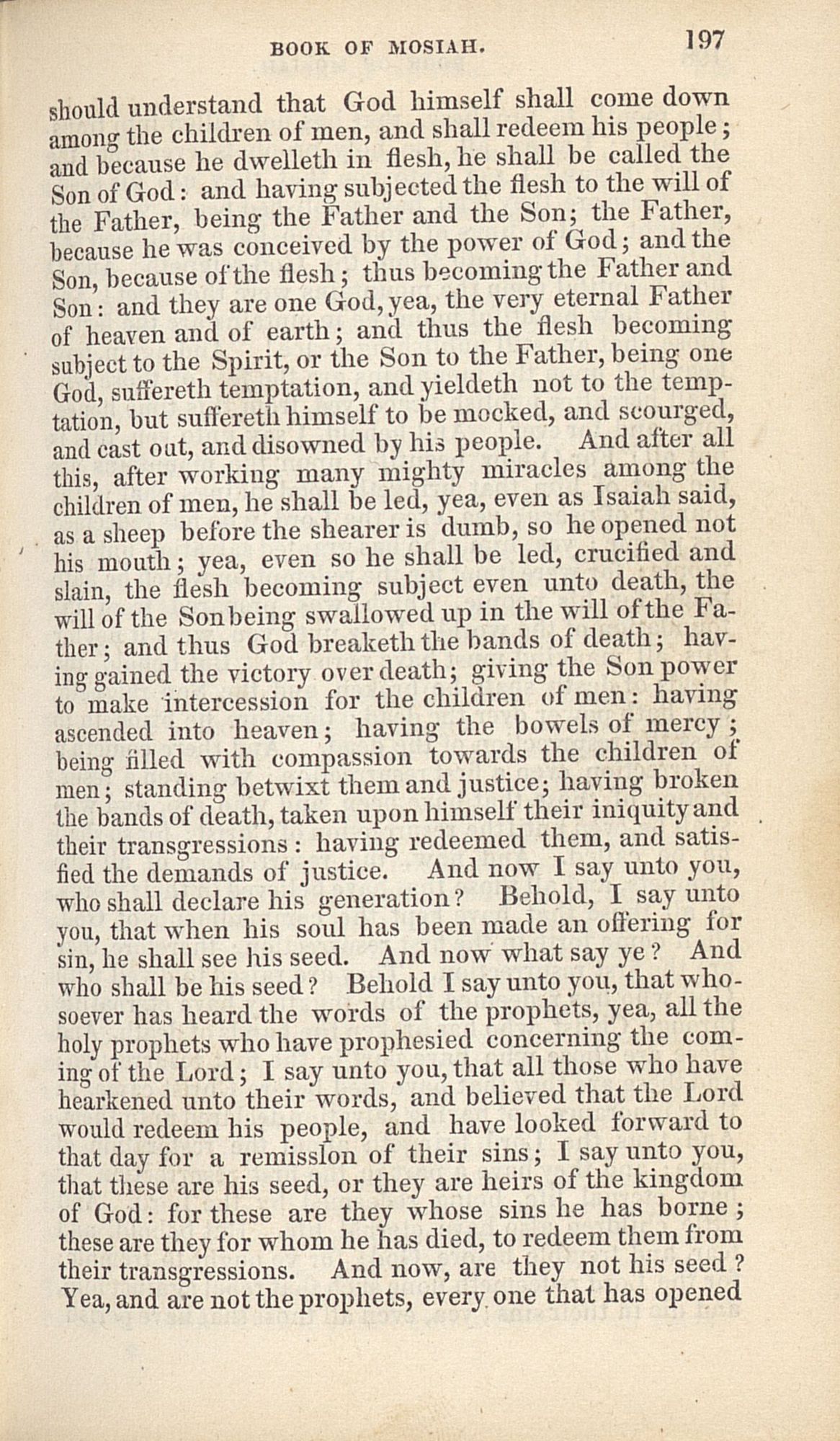 BOOK OF MOSIAH. 197

should understand that God himself shall come down among the children of men, and shall redeem his people; and because he dwelleth in flesh, he shall be called the Son of God: and having subjected the flesh to the will of the Father, being the Father and the Son; the Father, because he was conceived by the power of God; and the Son, because of the flesh; thus becoming the Father and Son: and they are one God, yea, the very eternal Father of heaven and of earth; and thus the flesh becoming subject to the Spirit, or the Son to the Father, being one God, suffereth temptation, and yieldeth not to the temptation, but suffereth himself to be mocked, and scourged, and cast out, and disowned by his people. And after all this, after working many mighty miracles among the children of men, he shall be led, yea, even as Isaiah said, as a sheep before the shearer is dumb, so he opened not his mouth; yea, even so he shall be led, crucified and slain, the flesh becoming subject even unto death, the will of the Son being swallowed up in the will of the Father; and thus God breaketh the bands of death; having gained the victory over death; giving the Son power to make intercession for the children of men: having ascended into heaven; having the bowels of mercy; being filled with compassion towards the children of men; standing betwixt them and justice; having broken the bands of death, taken upon himself their iniquity and their transgressions: having redeemed them, and satisfied the demands of justice. And now I say unto you, who shall declare his generation? Behold, I say unto you, that when his soul has been made an offering for sin, he shall see his seed. And now what say ye? And who shall be his seed? Behold I say unto you, that whosoever has heard the words of the prophets, yea, all the holy prophets who have prophesied concerning the coming of the Lord; I say unto you, that all those who have hearkened unto their words, and believed that the Lord would redeem his people, and have looked forward to that day for a remission of their sins; I say unto you, that these are his seed, or they are heirs of the kingdom of God: for these are they whose sins he has borne; these are they for whom he has died, to redeem them from their transgressions. And now, are they not his seed? Yea, and are not the prophets, every one that has opened